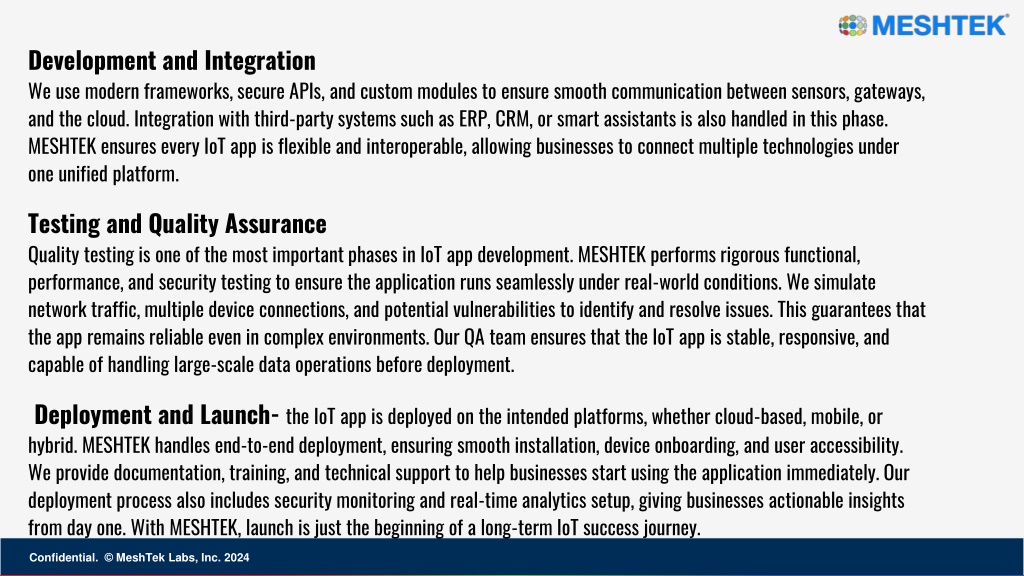 MESHTEK®

Development and Integration
We use modern frameworks, secure APIs, and custom modules to ensure smooth communication between sensors, gateways, and the cloud. Integration with third-party systems such as ERP, CRM, or smart assistants is also handled in this phase. MESHTEK ensures every IoT app is flexible and interoperable, allowing businesses to connect multiple technologies under one unified platform.

Testing and Quality Assurance
Quality testing is one of the most important phases in IoT app development. MESHTEK performs rigorous functional, performance, and security testing to ensure the application runs seamlessly under real-world conditions. We simulate network traffic, multiple device connections, and potential vulnerabilities to identify and resolve issues. This guarantees that the app remains reliable even in complex environments. Our QA team ensures that the IoT app is stable, responsive, and capable of handling large-scale data operations before deployment.

Deployment and Launch- the IoT app is deployed on the intended platforms, whether cloud-based, mobile, or hybrid. MESHTEK handles end-to-end deployment, ensuring smooth installation, device onboarding, and user accessibility. We provide documentation, training, and technical support to help businesses start using the application immediately. Our deployment process also includes security monitoring and real-time analytics setup, giving businesses actionable insights from day one. With MESHTEK, launch is just the beginning of a long-term IoT success journey.

Confidential. © MeshTek Labs, Inc. 2024